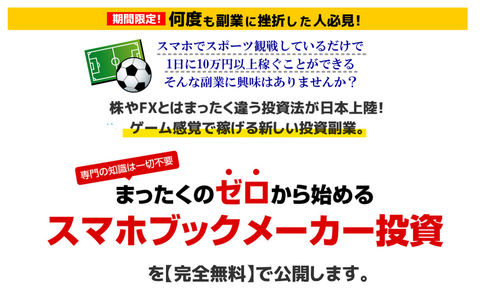 期間限定! 何度も副業に挫折した人必見!

スマホでスポーツ観戦しているだけで
1日に10万円以上稼ぐことができる
そんな副業に興味はありませんか?

株やFXとはまったく違う投資法が日本上陸!
ゲーム感覚で稼げる新しい投資副業。

専門の知識は一切不要

まったくのゼロから始める
スマホブックメーカー投資

を【完全無料】で公開します。